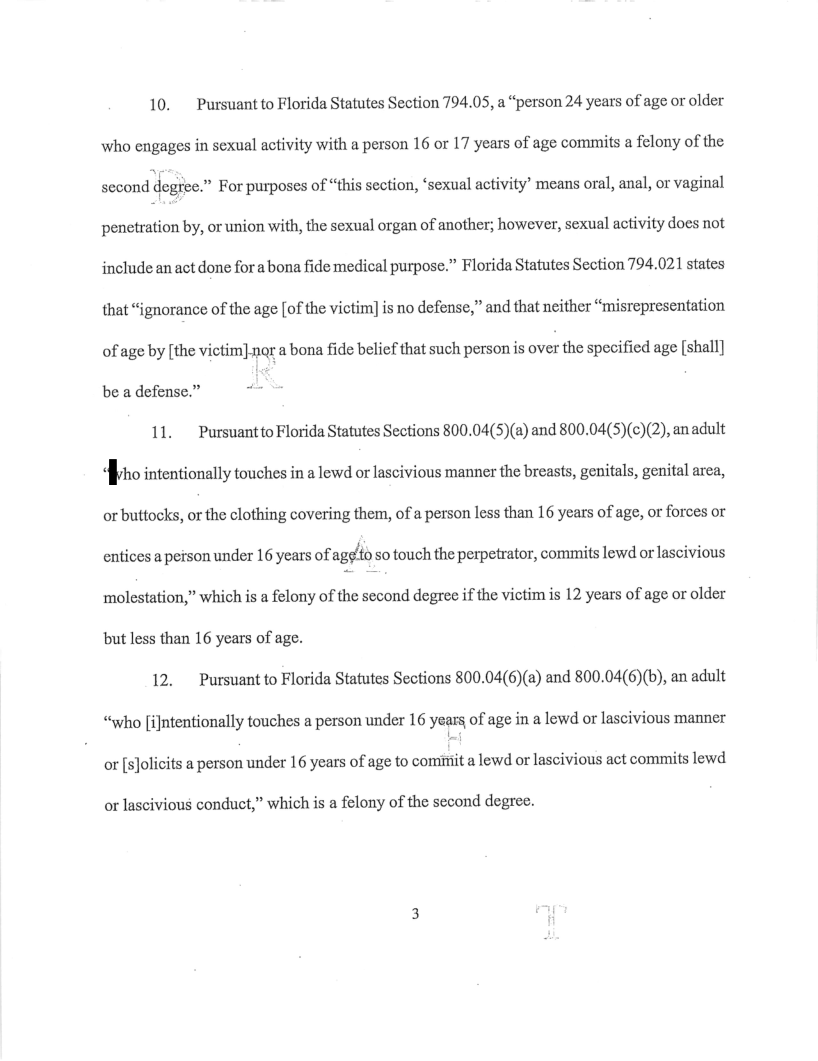 10. Pursuant to Florida Statutes Section 794.05, a "person 24 years of age or older who engages in sexual activity with a person 16 or 17 years of age commits a felony of the second degree." For purposes of "this section, 'sexual activity' means oral, anal, or vaginal penetration by, or union with, the sexual organ of another; however, sexual activity does not include an act done for a bona fide medical purpose." Florida Statutes Section 794.021 states that "ignorance of the age [of the victim] is no defense," and that neither "misrepresentation of age by [the victim] nor a bona fide belief that such person is over the specified age [shall] be a defense."

11. Pursuant to Florida Statutes Sections 800.04(5)(a) and 800.04(5)(c)(2), an adult "who intentionally touches in a lewd or lascivious manner the breasts, genitals, genital area, or buttocks, or the clothing covering them, of a person less than 16 years of age, or forces or entices a person under 16 years of age to so touch the perpetrator, commits lewd or lascivious molestation," which is a felony of the second degree if the victim is 12 years of age or older but less than 16 years of age.

12. Pursuant to Florida Statutes Sections 800.04(6)(a) and 800.04(6)(b), an adult "who [i]ntentionally touches a person under 16 years of age in a lewd or lascivious manner or [s]olicits a person under 16 years of age to commit a lewd or lascivious act commits lewd or lascivious conduct," which is a felony of the second degree.

3